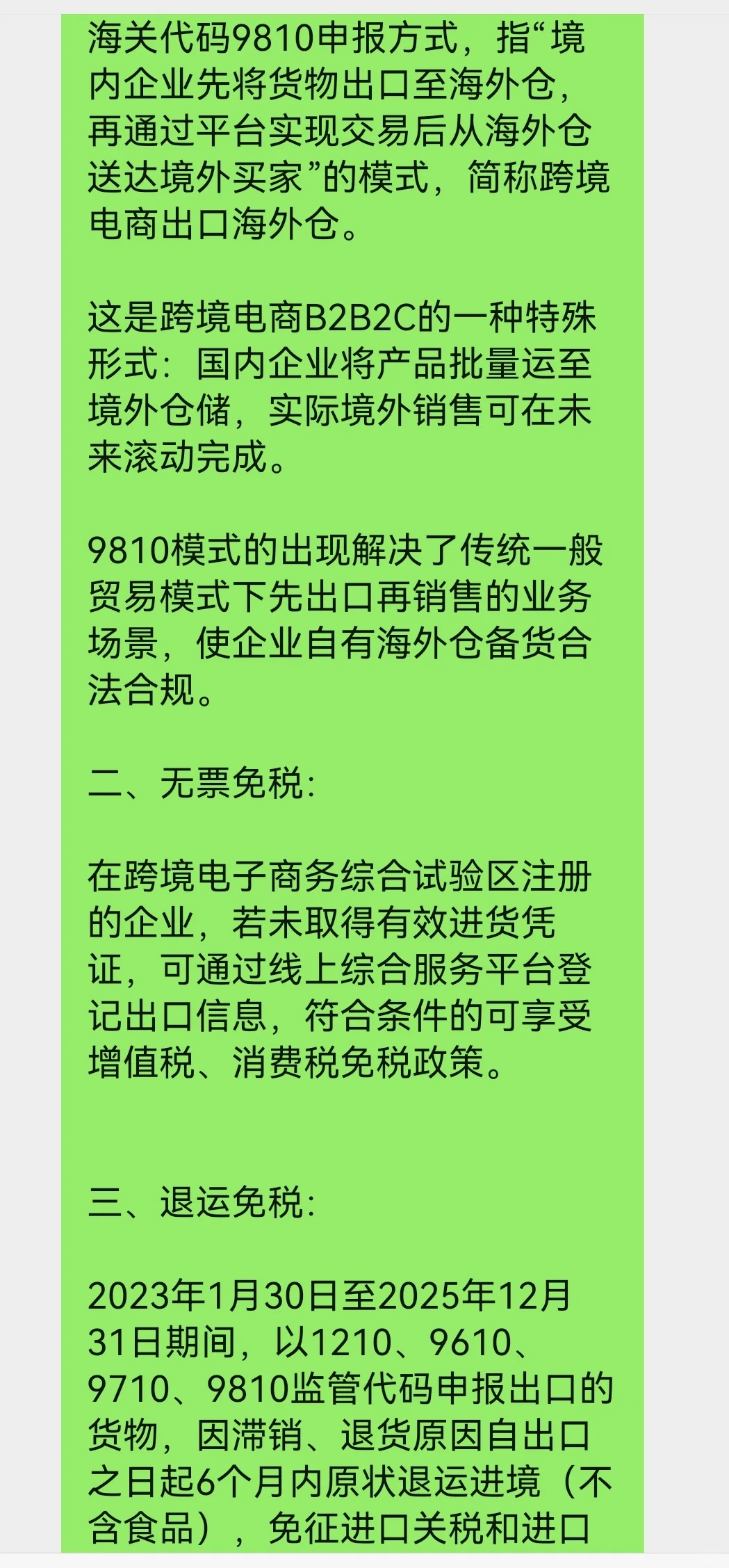 海关代码9810申报方式，指“境内企业先将货物出口至海外仓，再通过平台实现交易后从海外仓送达境外买家”的模式，简称跨境电商出口海外仓。

这是跨境电商B2B2C的一种特殊形式：国内企业将产品批量运至境外仓储，实际境外销售可在未来滚动完成。

9810模式的出现解决了传统一般贸易模式下先出口再销售的业务场景，使企业自有海外仓备货合法合规。

二、无票免税：

在跨境电子商务综合试验区注册的企业，若未取得有效进货凭证，可通过线上综合服务平台登记出口信息，符合条件的可享受增值税、消费税免税政策。

三、退运免税：

2023年1月30日至2025年12月31日期间，以1210、9610、9710、9810监管代码申报出口的货物，因滞销、退货原因自出口之日起6个月内原状退运进境（不含食品），免征进口关税和进口